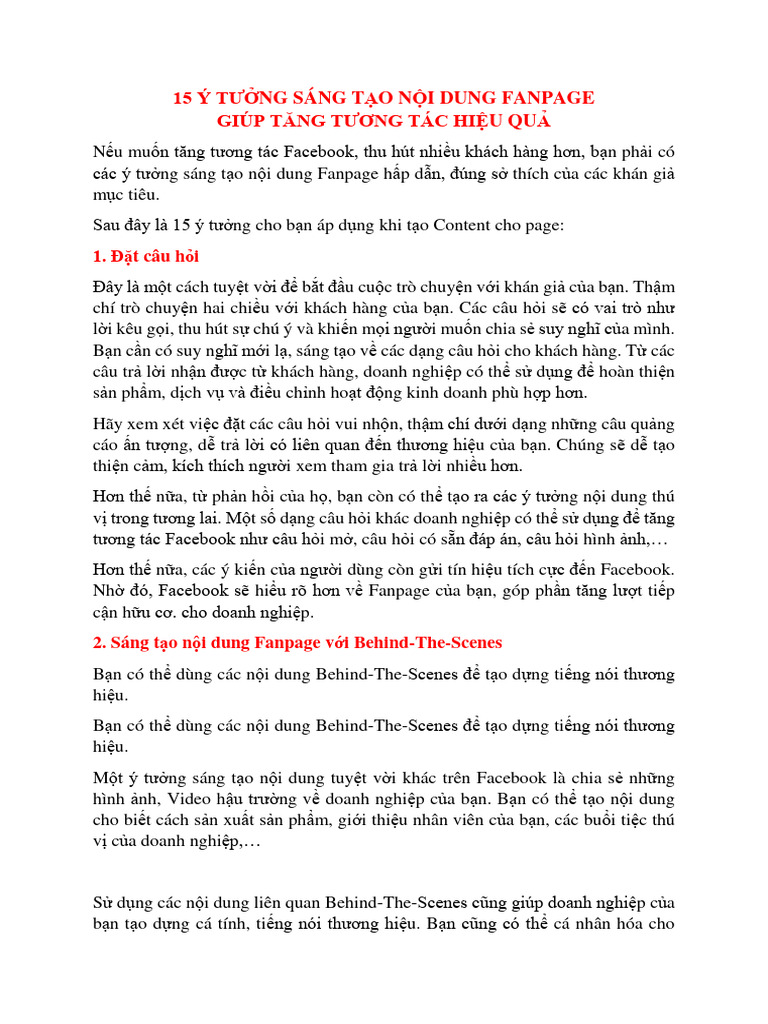 15 Ý TƯỞNG SÁNG TẠO NỘI DUNG FANPAGE
GIÚP TĂNG TƯƠNG TÁC HIỆU QUẢ

Nếu muốn tăng tương tác Facebook, thu hút nhiều khách hàng hơn, bạn phải có các ý tưởng sáng tạo nội dung Fanpage hấp dẫn, đúng sở thích của các khán giả mục tiêu.

Sau đây là 15 ý tưởng cho bạn áp dụng khi tạo Content cho page:

1. Đặt câu hỏi

Đây là một cách tuyệt vời để bắt đầu cuộc trò chuyện với khán giả của bạn. Thậm chí trò chuyện hai chiều với khách hàng của bạn. Các câu hỏi sẽ có vai trò như lời kêu gọi, thu hút sự chú ý và khiến mọi người muốn chia sẻ suy nghĩ của mình. Bạn cần có suy nghĩ mới lạ, sáng tạo về các dạng câu hỏi cho khách hàng. Từ các câu trả lời nhận được từ khách hàng, doanh nghiệp có thể sử dụng để hoàn thiện sản phẩm, dịch vụ và điều chỉnh hoạt động kinh doanh phù hợp hơn.

Hãy xem xét việc đặt các câu hỏi vui nhộn, thậm chí dưới dạng những câu quảng cáo ấn tượng, dễ trả lời có liên quan đến thương hiệu của bạn. Chúng sẽ dễ tạo thiện cảm, kích thích người xem tham gia trả lời nhiều hơn.

Hơn thế nữa, từ phản hồi của họ, bạn còn có thể tạo ra các ý tưởng nội dung thú vị trong tương lai. Một số dạng câu hỏi khác doanh nghiệp có thể sử dụng để tăng tương tác Facebook như câu hỏi mở, câu hỏi có sẵn đáp án, câu hỏi hình ảnh,…

Hơn thế nữa, các ý kiến của người dùng còn gửi tín hiệu tích cực đến Facebook. Nhờ đó, Facebook sẽ hiểu rõ hơn về Fanpage của bạn, góp phần tăng lượt tiếp cận hữu cơ. cho doanh nghiệp.

2. Sáng tạo nội dung Fanpage với Behind-The-Scenes

Bạn có thể dùng các nội dung Behind-The-Scenes để tạo dựng tiếng nói thương hiệu.

Bạn có thể dùng các nội dung Behind-The-Scenes để tạo dựng tiếng nói thương hiệu.

Một ý tưởng sáng tạo nội dung tuyệt vời khác trên Facebook là chia sẻ những hình ảnh, Video hậu trường về doanh nghiệp của bạn. Bạn có thể tạo nội dung cho biết cách sản xuất sản phẩm, giới thiệu nhân viên của bạn, các buổi tiệc thú vị của doanh nghiệp,…

Sử dụng các nội dung liên quan Behind-The-Scenes cũng giúp doanh nghiệp của bạn tạo dựng cá tính, tiếng nói thương hiệu. Bạn cũng có thể cá nhân hóa cho